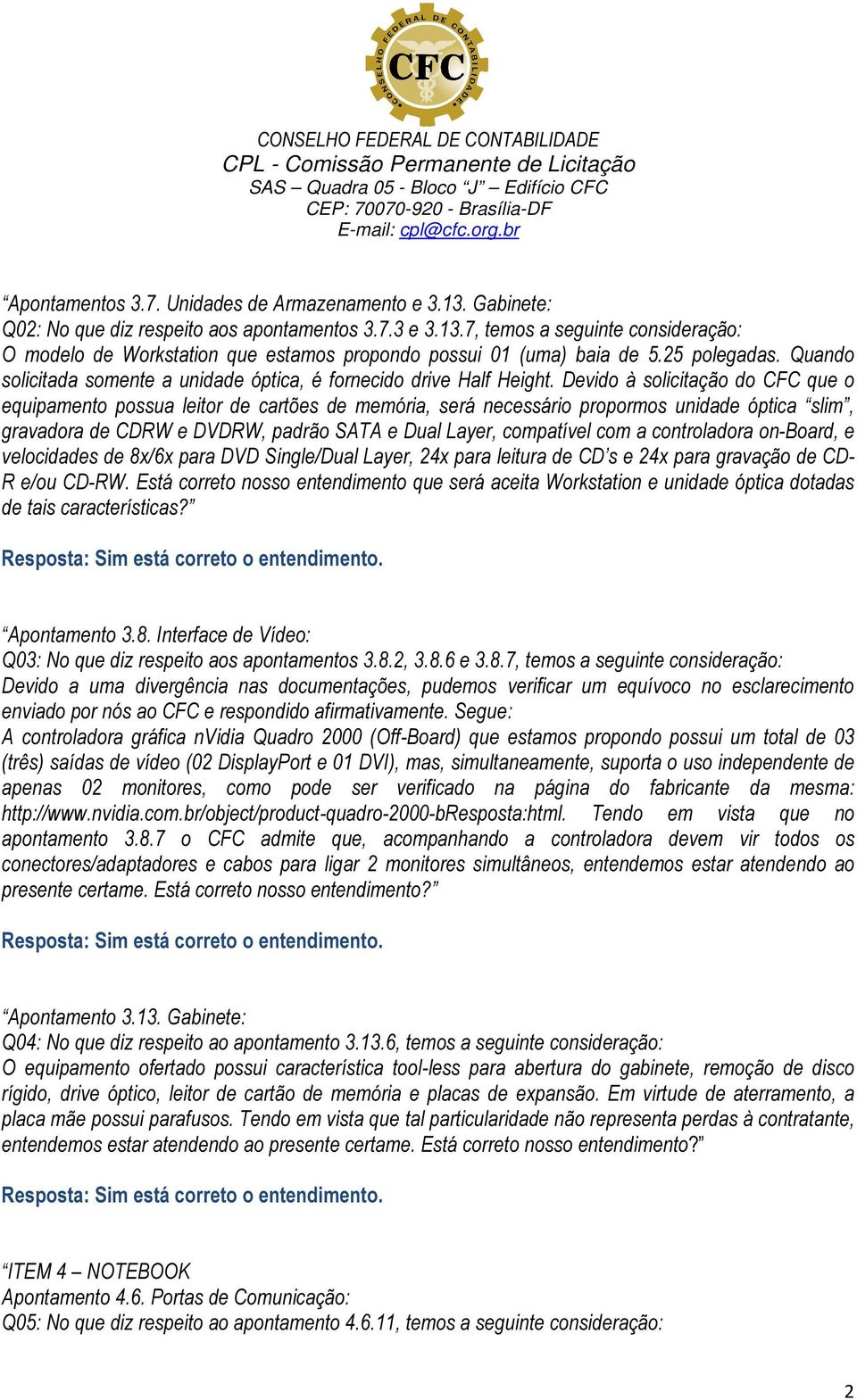 CONSELHO FEDERAL DE CONTABILIDADE
CFC

CONSELHO FEDERAL DE CONTABILIDADE
CPL - Comissão Permanente de Licitação
SAS – Quadra 05 - Bloco "J" – Edifício CFC
CEP: 70070-920 - Brasília-DF
E-mail: cpl@cfc.org.br

"Apontamentos 3.7. Unidades de Armazenamento e 3.13. Gabinete:
Q02: No que diz respeito aos apontamentos 3.7.3 e 3.13.7, temos a seguinte consideração:
O modelo de Workstation que estamos propondo possui 01 (uma) baia de 5.25 polegadas. Quando solicitada somente a unidade óptica, é fornecido drive Half Height. Devido à solicitação do CFC que o equipamento possua leitor de cartões de memória, será necessário propormos unidade óptica "slim", gravadora de CDRW e DVDRW, padrão SATA e Dual Layer, compatível com a controladora on-Board, e velocidades de 8x/6x para DVD Single/Dual Layer, 24x para leitura de CD's e 24x para gravação de CD-R e/ou CD-RW. Está correto nosso entendimento que será aceita Workstation e unidade óptica dotadas de tais características?"

Resposta: Sim está correto o entendimento.

"Apontamento 3.8. Interface de Vídeo:
Q03: No que diz respeito aos apontamentos 3.8.2, 3.8.6 e 3.8.7, temos a seguinte consideração:
Devido a uma divergência nas documentações, pudemos verificar um equívoco no esclarecimento enviado por nós ao CFC e respondido afirmativamente. Segue:
A controladora gráfica nVidia Quadro 2000 (Off-Board) que estamos propondo possui um total de 03 (três) saídas de vídeo (02 DisplayPort e 01 DVI), mas, simultaneamente, suporta o uso independente de apenas 02 monitores, como pode ser verificado na página do fabricante da mesma: http://www.nvidia.com.br/object/product-quadro-2000-bResposta:html. Tendo em vista que no apontamento 3.8.7 o CFC admite que, acompanhando a controladora devem vir todos os conectores/adaptadores e cabos para ligar 2 monitores simultâneos, entendemos estar atendendo ao presente certame. Está correto nosso entendimento?"

Resposta: Sim está correto o entendimento.

"Apontamento 3.13. Gabinete:
Q04: No que diz respeito ao apontamento 3.13.6, temos a seguinte consideração:
O equipamento ofertado possui característica tool-less para abertura do gabinete, remoção de disco rígido, drive óptico, leitor de cartão de memória e placas de expansão. Em virtude de aterramento, a placa mãe possui parafusos. Tendo em vista que tal particularidade não representa perdas à contratante, entendemos estar atendendo ao presente certame. Está correto nosso entendimento?"

Resposta: Sim está correto o entendimento.

"ITEM 4 – NOTEBOOK
Apontamento 4.6. Portas de Comunicação:
Q05: No que diz respeito ao apontamento 4.6.11, temos a seguinte consideração:

2